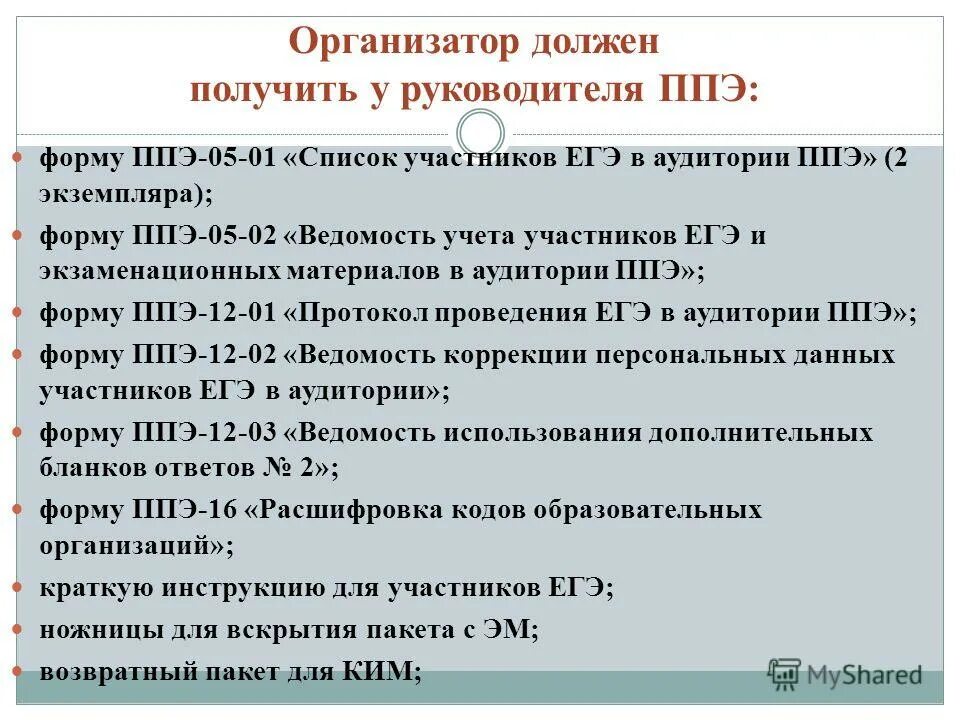 Организатор должен получить у руководителя ППЭ:

форму ППЭ-05-01 «Список участников ЕГЭ в аудитории ППЭ» (2 экземпляра);

форму ППЭ-05-02 «Ведомость учета участников ЕГЭ и экзаменационных материалов в аудитории ППЭ»;

форму ППЭ-12-01 «Протокол проведения ЕГЭ в аудитории ППЭ»;

форму ППЭ-12-02 «Ведомость коррекции персональных данных участников ЕГЭ в аудитории»;

форму ППЭ-12-03 «Ведомость использования дополнительных бланков ответов № 2»;

форму ППЭ-16 «Расшифровка кодов образовательных организаций»;

краткую инструкцию для участников ЕГЭ;

ножницы для вскрытия пакета с ЭМ;

возвратный пакет для КИМ;

MyShared